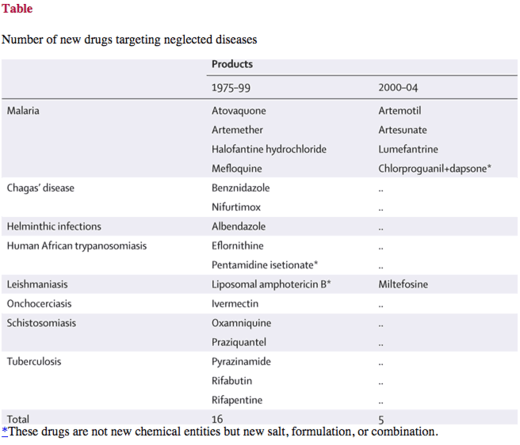 Table

Number of new drugs targeting neglected diseases

| | Products | |
|---|---|---|
| | 1975–99 | 2000–04 |
| Malaria | Atovaquone | Artemotil |
| | Artemether | Artesunate |
| | Halofantine hydrochloride | Lumefantrine |
| | Mefloquine | Chlorproguanil+dapsone* |
| Chagas' disease | Benznidazole | .. |
| | Nifurtimox | .. |
| Helminthic infections | Albendazole | .. |
| Human African trypanosomiasis | Eflornithine | .. |
| | Pentamidine isetionate* | .. |
| Leishmaniasis | Liposomal amphotericin B* | Miltefosine |
| Onchocerciasis | Ivermectin | .. |
| Schistosomiasis | Oxamniquine | .. |
| | Praziquantel | .. |
| Tuberculosis | Pyrazinamide | .. |
| | Rifabutin | .. |
| | Rifapentine | .. |
| Total | 16 | 5 |

*These drugs are not new chemical entities but new salt, formulation, or combination.